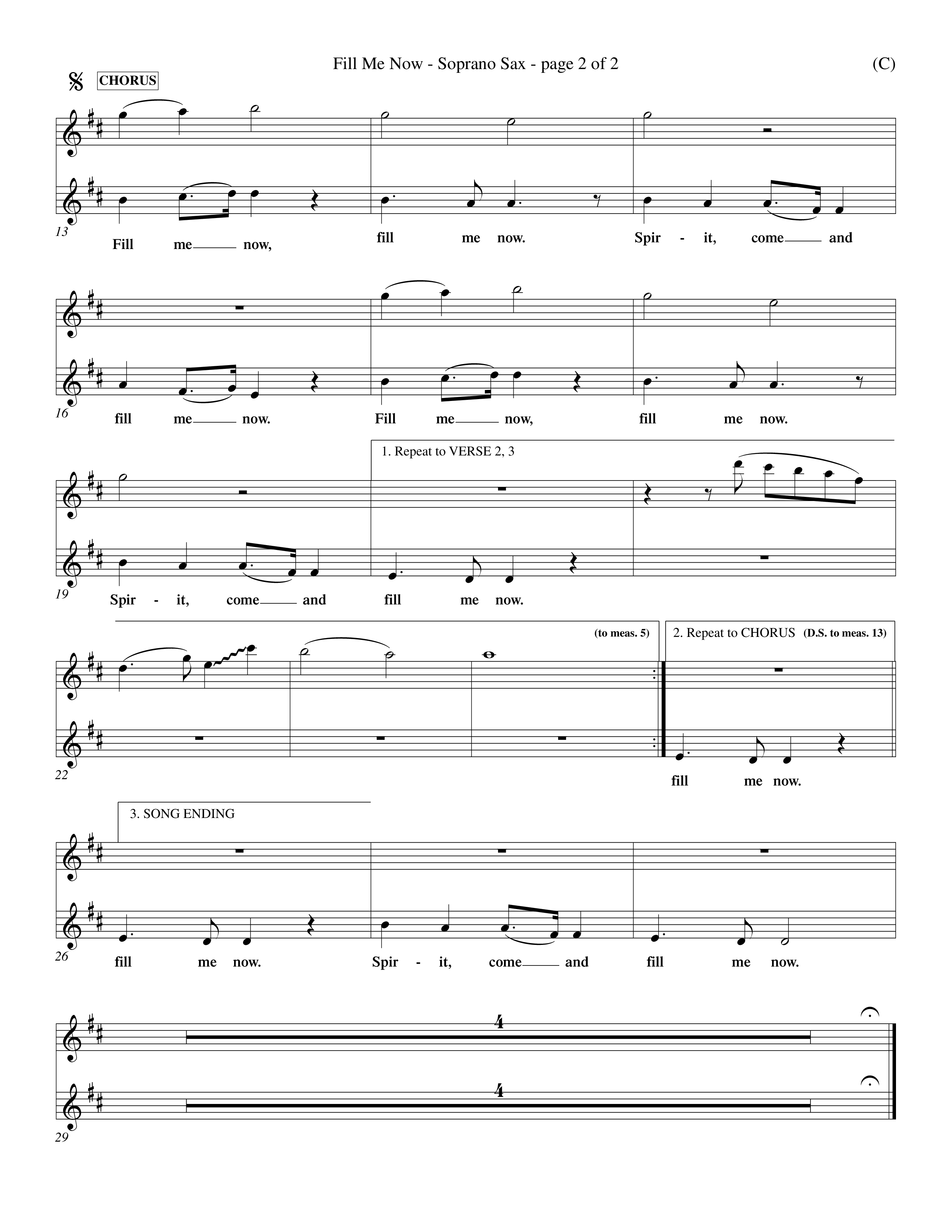 Fill Me Now - Soprano Sax - page 2 of 2

(C)

CHORUS

13

Fill me now, fill me now. Spir - it, come and

16

fill me now. Fill me now, fill me now.

1. Repeat to VERSE 2, 3

19

Spir - it, come and fill me now.

(to meas. 5)

2. Repeat to CHORUS (D.S. to meas. 13)

22

fill me now.

3. SONG ENDING

26

fill me now. Spir - it, come and fill me now.

4

4

29